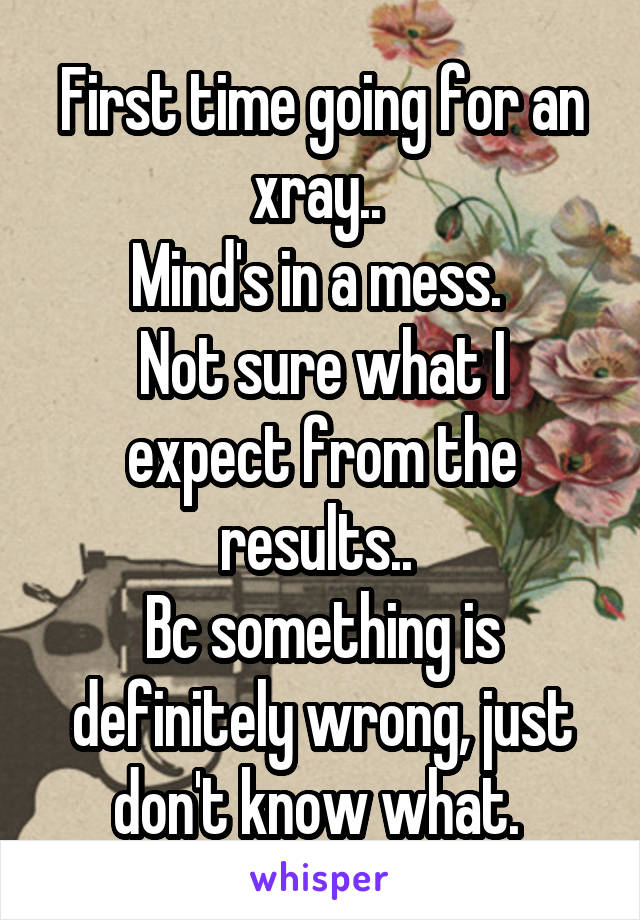 First time going for an xray..
Mind's in a mess.
Not sure what I expect from the results..
Bc something is definitely wrong, just don't know what.

whisper